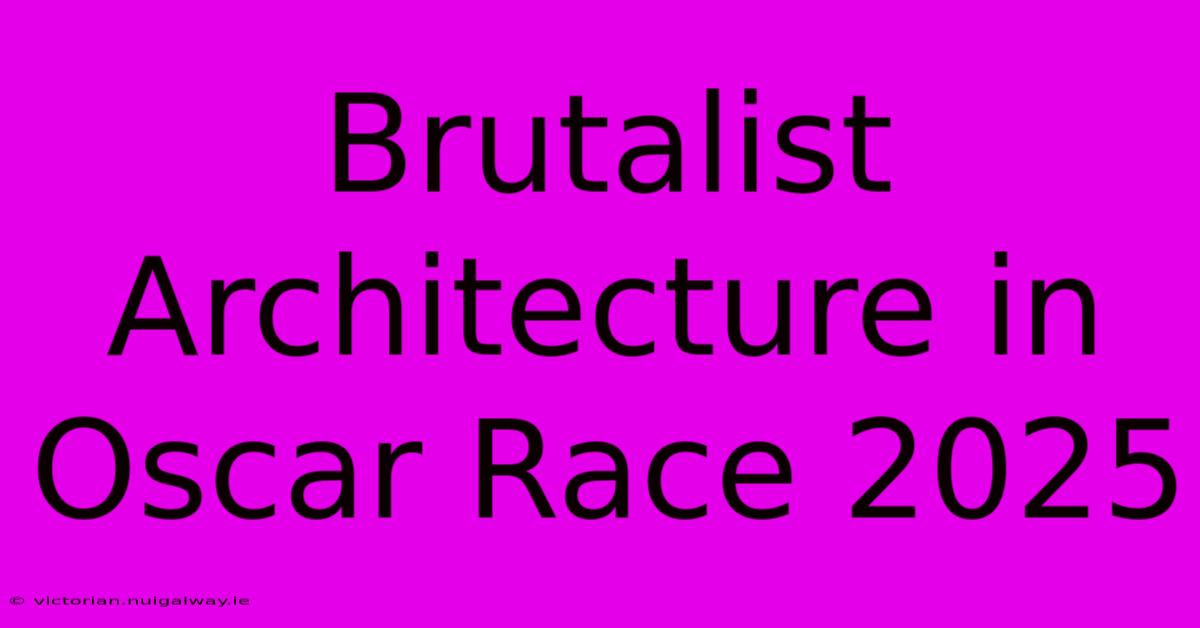 Brutalist Architecture in Oscar Race 2025

© victorian.nuigalway.ie